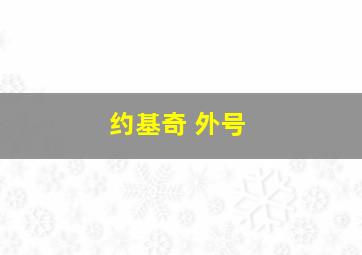 约基奇 外号